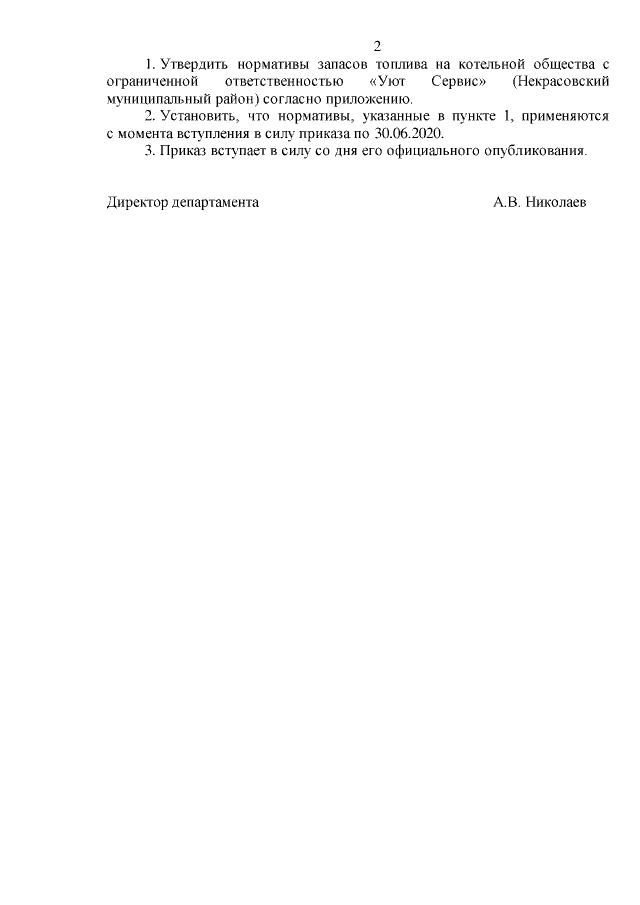 2

1. Утвердить нормативы запасов топлива на котельной общества с ограниченной ответственностью «Уют Сервис» (Некрасовский муниципальный район) согласно приложению.

2. Установить, что нормативы, указанные в пункте 1, применяются с момента вступления в силу приказа по 30.06.2020.

3. Приказ вступает в силу со дня его официального опубликования.

Директор департамента А.В. Николаев